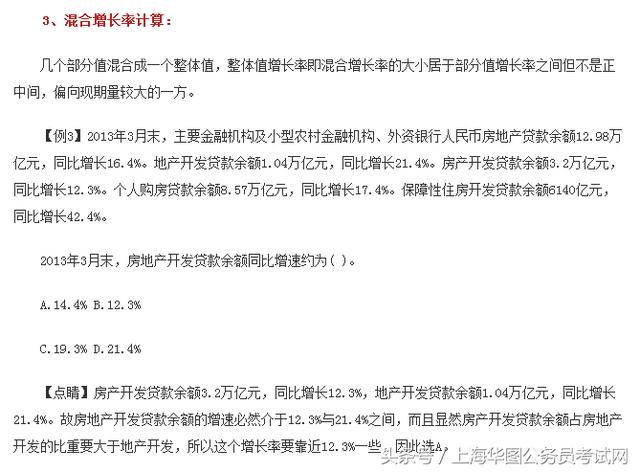 3、混合增长率计算：

几个部分值混合成一个整体值，整体值增长率即混合增长率的大小居于部分值增长率之间但不是正中间，偏向现期量较大的一方。

【例3】2013年3月末，主要金融机构及小型农村金融机构、外资银行人民币房地产贷款余额12.98万亿元，同比增长16.4%。地产开发贷款余额1.04万亿元，同比增长21.4%。房产开发贷款余额3.2万亿元，同比增长12.3%。个人购房贷款余额8.57万亿元，同比增长17.4%。保障性住房开发贷款余额6140亿元，同比增长42.4%。

2013年3月末，房地产开发贷款余额同比增速约为（ ）。

A.14.4% B.12.3%

C.19.3% D.21.4%

【点睛】房产开发贷款余额3.2万亿元，同比增长12.3%，地产开发贷款余额1.04万亿元，同比增长21.4%。故房地产开发贷款余额的增速必然介于12.3%与21.4%之间，而且显然房产开发贷款余额占房地产开发的比重要大于地产开发，所以这个增长率要靠近12.3%一些，因此选A。

头条号 / 上海华图公务员考试网